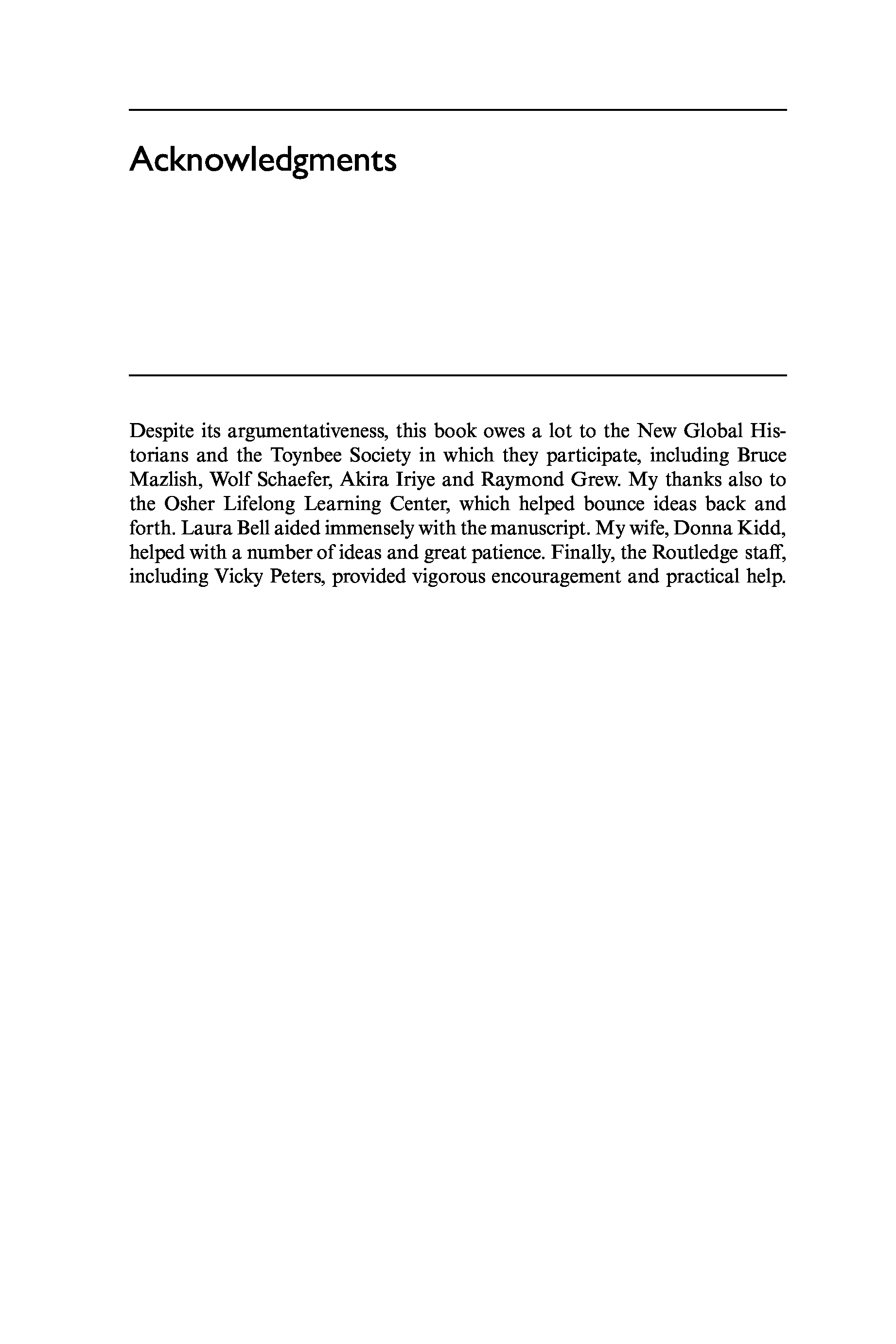 Acknowledgments

Despite its argumentativeness, this book owes a lot to the New Global Historians and the Toynbee Society in which they participate, including Bruce Mazlish, Wolf Schaefer, Akira Iriye and Raymond Grew. My thanks also to the Osher Lifelong Learning Center, which helped bounce ideas back and forth. Laura Bell aided immensely with the manuscript. My wife, Donna Kidd, helped with a number of ideas and great patience. Finally, the Routledge staff, including Vicky Peters, provided vigorous encouragement and practical help.